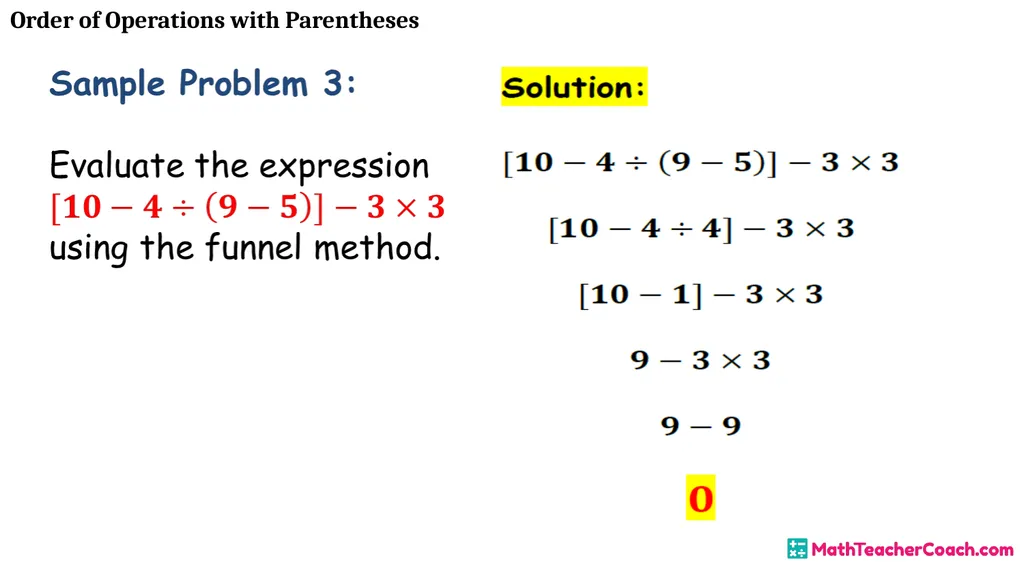 Order of Operations with Parentheses

Sample Problem 3:

Evaluate the expression $[10 - 4 \div (9 - 5)] - 3 \times 3$ using the funnel method.

Solution:

$[10 - 4 \div (9 - 5)] - 3 \times 3$

$[10 - 4 \div 4] - 3 \times 3$

$[10 - 1] - 3 \times 3$

$9 - 3 \times 3$

$9 - 9$

$0$

MathTeacherCoach.com